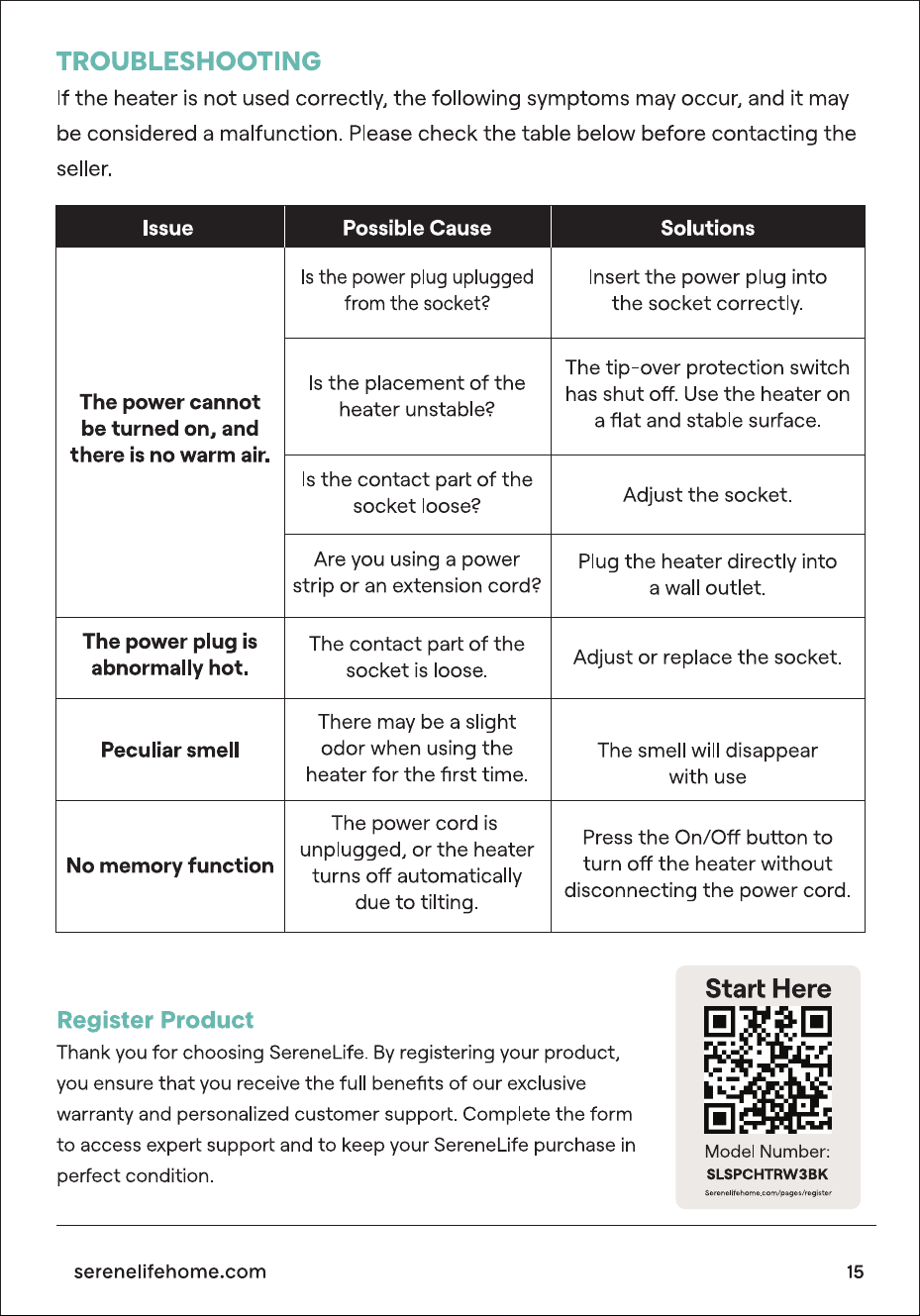 TROUBLESHOOTING

If the heater is not used correctly, the following symptoms may occur, and it may be considered a malfunction. Please check the table below before contacting the seller.

| Issue | Possible Cause | Solutions |
|---|---|---|
| The power cannot be turned on, and there is no warm air. | Is the power plug uplugged from the socket? | Insert the power plug into the socket correctly. |
| | Is the placement of the heater unstable? | The tip-over protection switch has shut off. Use the heater on a flat and stable surface. |
| | Is the contact part of the socket loose? | Adjust the socket. |
| | Are you using a power strip or an extension cord? | Plug the heater directly into a wall outlet. |
| The power plug is abnormally hot. | The contact part of the socket is loose. | Adjust or replace the socket. |
| Peculiar smell | There may be a slight odor when using the heater for the first time. | The smell will disappear with use |
| No memory function | The power cord is unplugged, or the heater turns off automatically due to tilting. | Press the On/Off button to turn off the heater without disconnecting the power cord. |

Register Product

Thank you for choosing SereneLife. By registering your product, you ensure that you receive the full benefits of our exclusive warranty and personalized customer support. Complete the form to access expert support and to keep your SereneLife purchase in perfect condition.

Start Here

Model Number:
SLSPCHTRW3BK
Serenelifehome.com/pages/register

serenelifehome.com

15